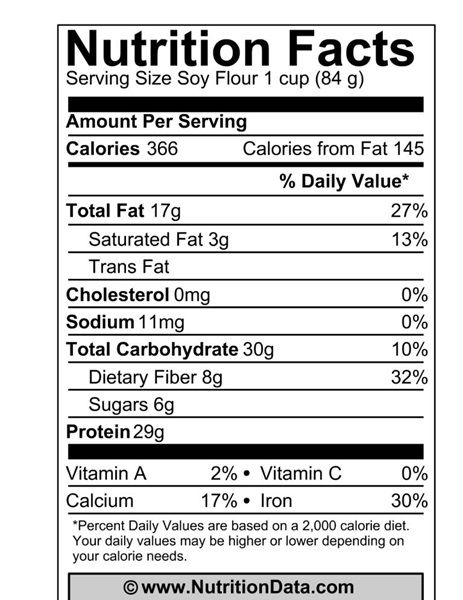 Nutrition Facts
Serving Size Soy Flour 1 cup (84 g)

Amount Per Serving

Calories 366 Calories from Fat 145

% Daily Value*

Total Fat 17g 27%

Saturated Fat 3g 13%

Trans Fat

Cholesterol 0mg 0%

Sodium 11mg 0%

Total Carbohydrate 30g 10%

Dietary Fiber 8g 32%

Sugars 6g

Protein 29g

Vitamin A 2% • Vitamin C 0%

Calcium 17% • Iron 30%

*Percent Daily Values are based on a 2,000 calorie diet. Your daily values may be higher or lower depending on your calorie needs.

© www.NutritionData.com